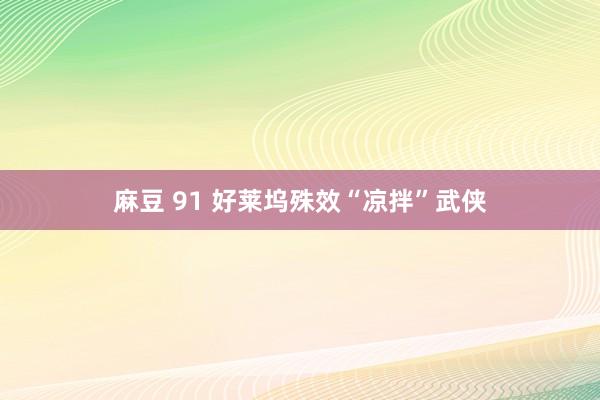 麻豆 91 好莱坞殊效“凉拌”武侠